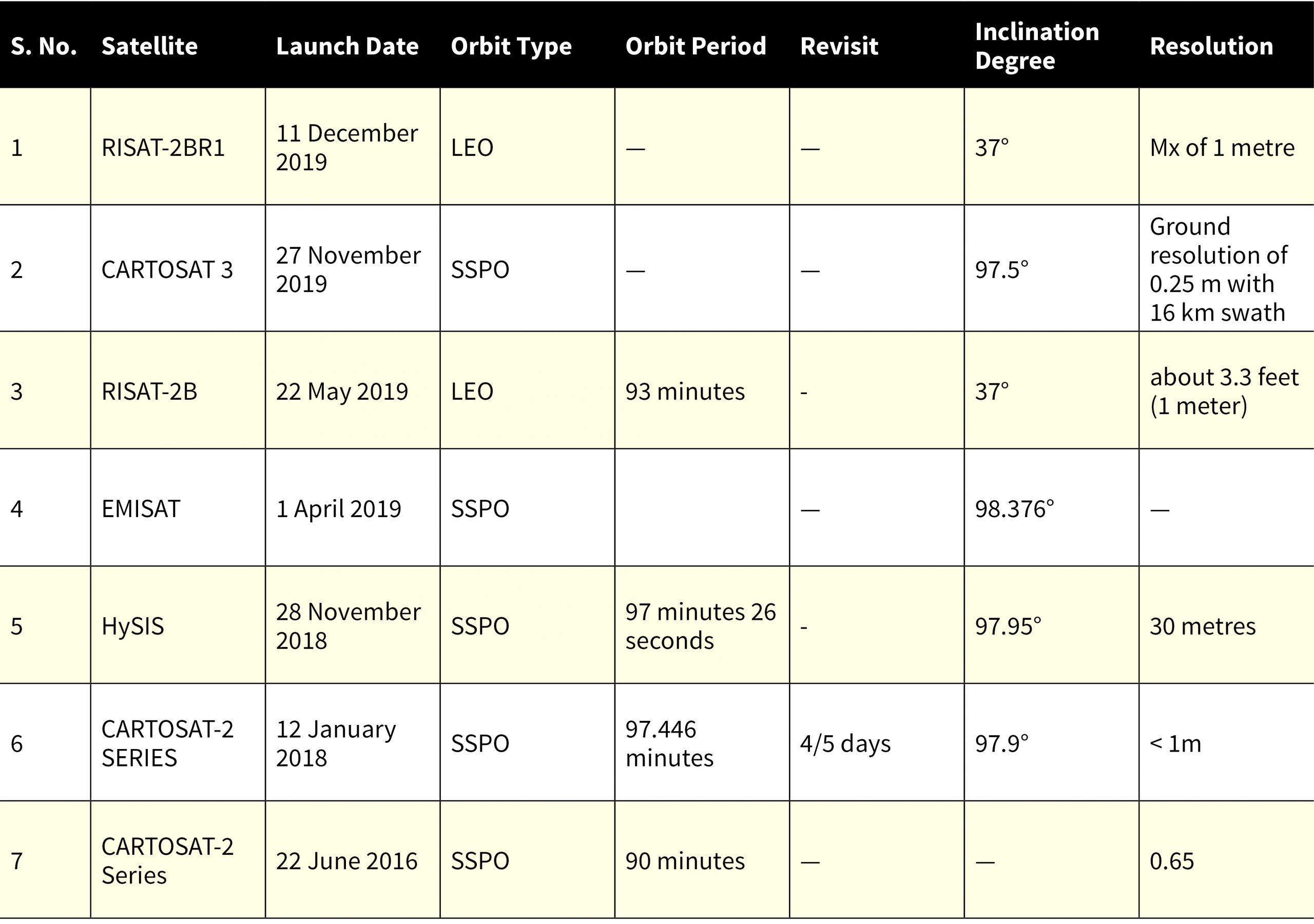 | S. No. | Satellite | Launch Date | Orbit Type | Orbit Period | Revisit | Inclination Degree | Resolution |
|---|---|---|---|---|---|---|---|
| 1 | RISAT-2BR1 | 11 December 2019 | LEO | — | — | 37° | Mx of 1 metre |
| 2 | CARTOSAT 3 | 27 November 2019 | SSPO | — | — | 97.5° | Ground resolution of 0.25 m with 16 km swath |
| 3 | RISAT-2B | 22 May 2019 | LEO | 93 minutes | - | 37° | about 3.3 feet (1 meter) |
| 4 | EMISAT | 1 April 2019 | SSPO | | — | 98.376° | — |
| 5 | HySIS | 28 November 2018 | SSPO | 97 minutes 26 seconds | - | 97.95° | 30 metres |
| 6 | CARTOSAT-2 SERIES | 12 January 2018 | SSPO | 97.446 minutes | 4/5 days | 97.9° | < 1m |
| 7 | CARTOSAT-2 Series | 22 June 2016 | SSPO | 90 minutes | — | — | 0.65 |